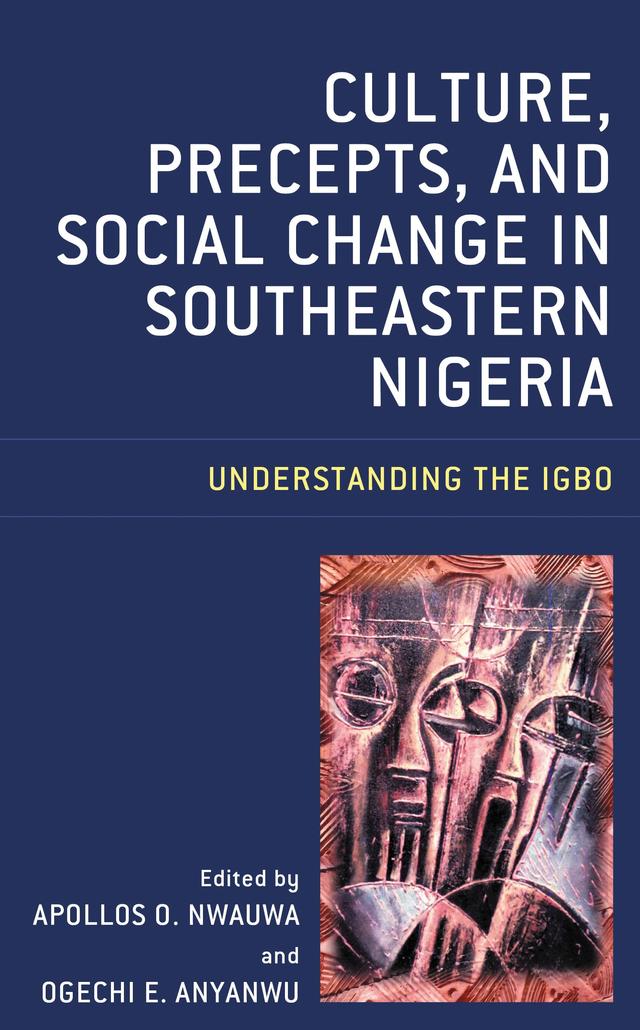 CULTURE, PRECEPTS, AND SOCIAL CHANGE IN SOUTHEASTERN NIGERIA

UNDERSTANDING THE IGBO

Edited by
APOLLOS O. NWAUWA
and
OGECHI E. ANYANWU